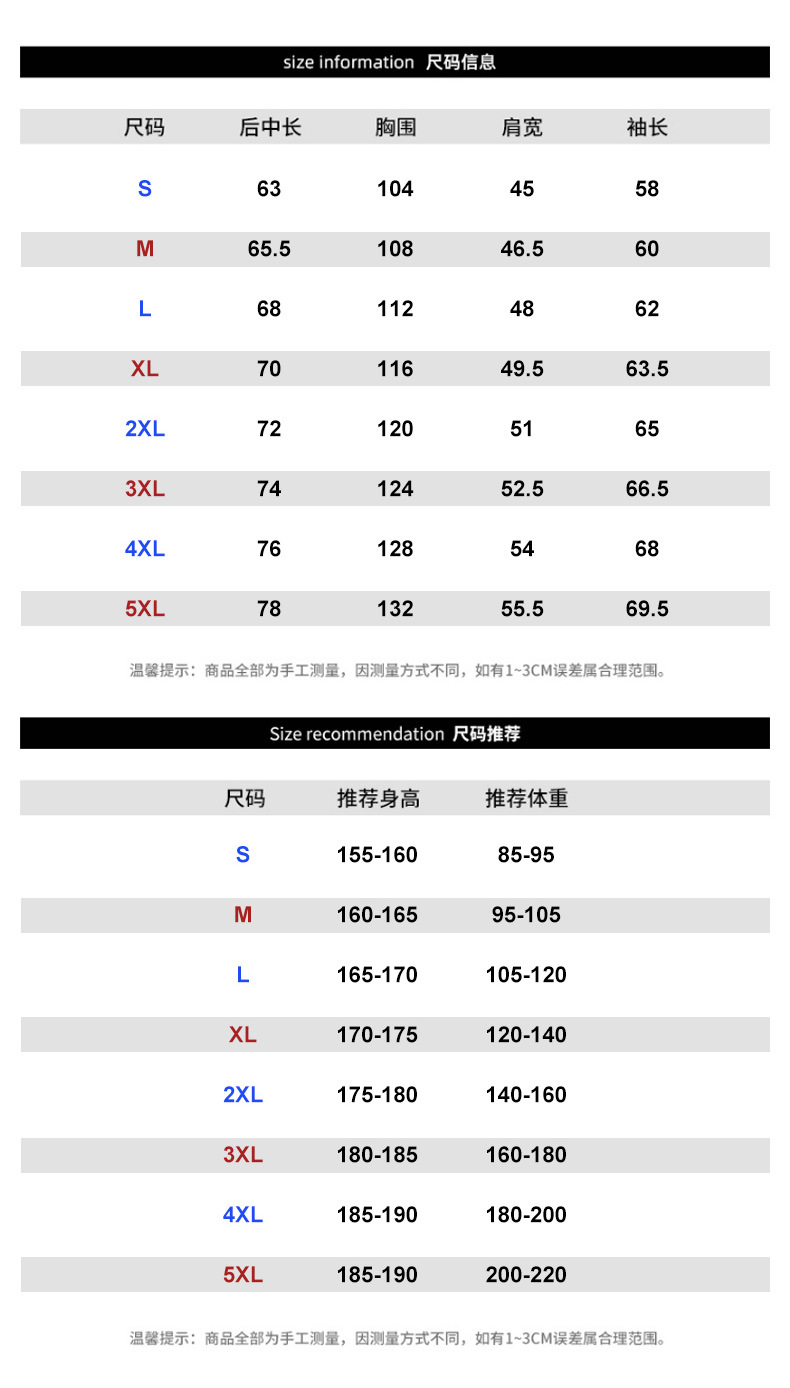 size information 尺码信息

| 尺码 | 后中长 | 胸围 | 肩宽 | 袖长 |
|---|---|---|---|---|
| S | 63 | 104 | 45 | 58 |
| M | 65.5 | 108 | 46.5 | 60 |
| L | 68 | 112 | 48 | 62 |
| XL | 70 | 116 | 49.5 | 63.5 |
| 2XL | 72 | 120 | 51 | 65 |
| 3XL | 74 | 124 | 52.5 | 66.5 |
| 4XL | 76 | 128 | 54 | 68 |
| 5XL | 78 | 132 | 55.5 | 69.5 |

温馨提示：商品全部为手工测量，因测量方式不同，如有1~3CM误差属合理范围。

Size recommendation 尺码推荐

| 尺码 | 推荐身高 | 推荐体重 |
|---|---|---|
| S | 155-160 | 85-95 |
| M | 160-165 | 95-105 |
| L | 165-170 | 105-120 |
| XL | 170-175 | 120-140 |
| 2XL | 175-180 | 140-160 |
| 3XL | 180-185 | 160-180 |
| 4XL | 185-190 | 180-200 |
| 5XL | 185-190 | 200-220 |

温馨提示：商品全部为手工测量，因测量方式不同，如有1~3CM误差属合理范围。